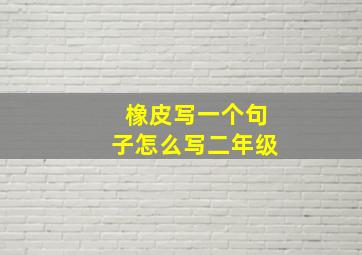 橡皮写一个句子怎么写二年级